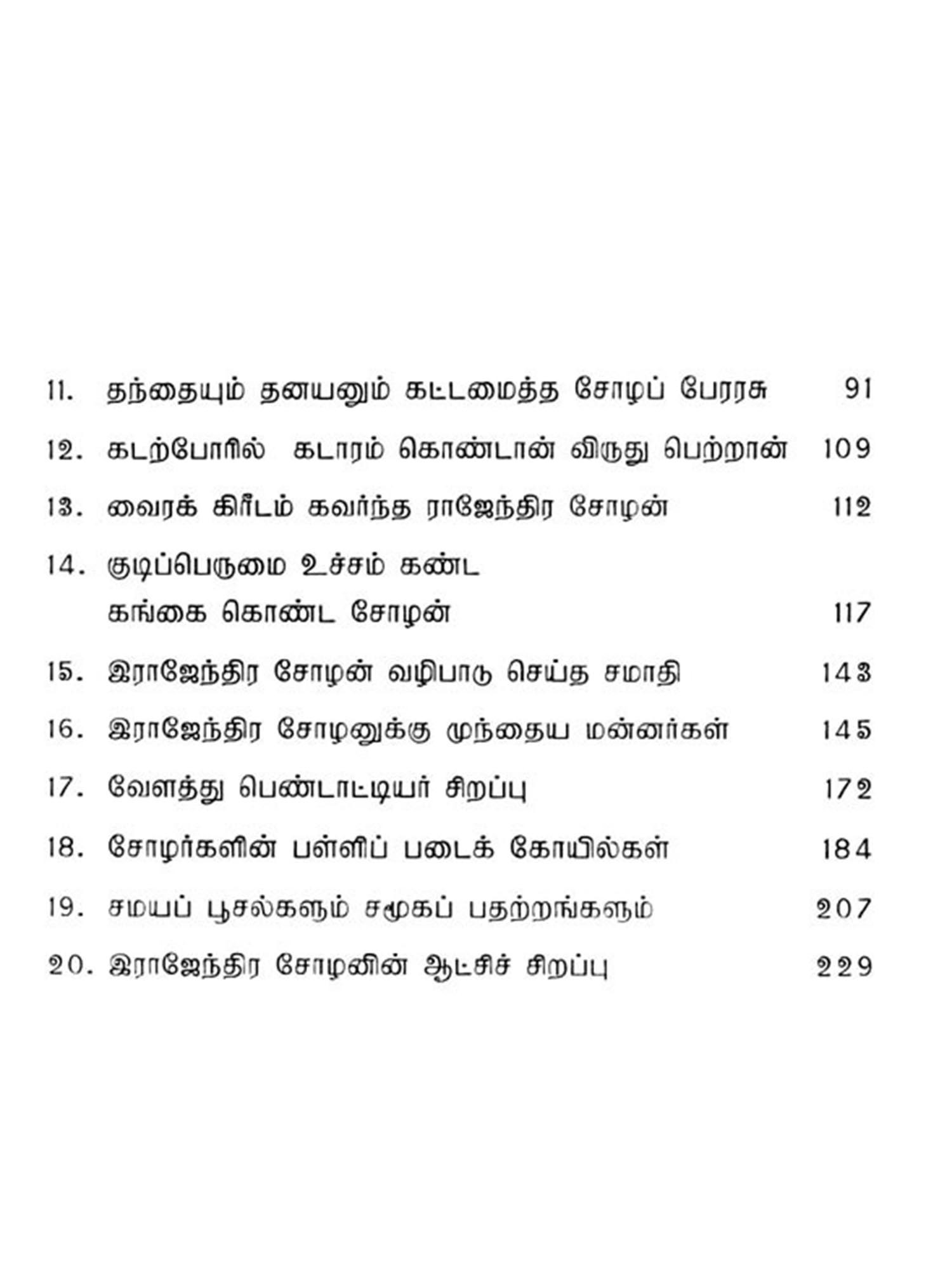 11. தந்தையும் தனயனும் கட்டமைத்த சோழப் பேரரசு 91

12. கடற்போரில் கடாரம் கொண்டான் விருது பெற்றான் 109

13. வைரக் கிரீடம் கவர்ந்த ராஜேந்திர சோழன் 112

14. குடிப்பெருமை உச்சம் கண்ட கங்கை கொண்ட சோழன் 117

15. இராஜேந்திர சோழன் வழிபாடு செய்த சமாதி 143

16. இராஜேந்திர சோழனுக்கு முந்தைய மன்னர்கள் 145

17. வேளத்து பெண்டாட்டியர் சிறப்பு 172

18. சோழர்களின் பள்ளிப் படைக் கோயில்கள் 184

19. சமயப் பூசல்களும் சமூகப் பதற்றங்களும் 207

20. இராஜேந்திர சோழனின் ஆட்சிச் சிறப்பு 229